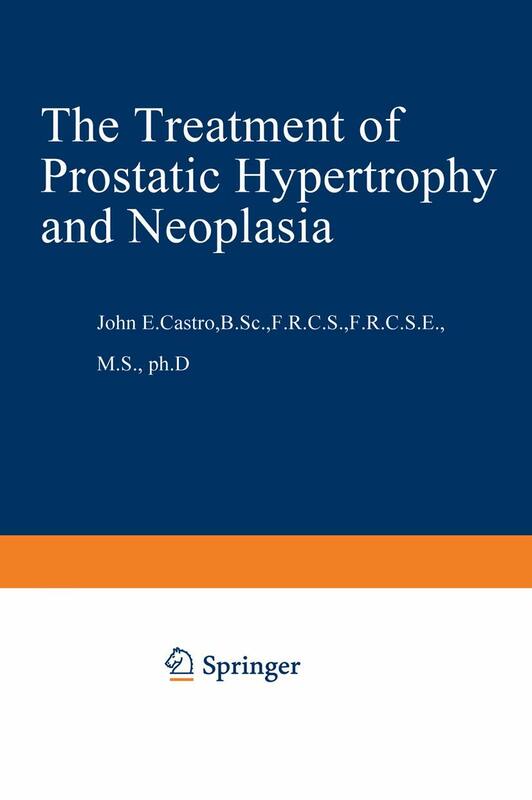 The Treatment of Prostatic Hypertrophy and Neoplasia

John E.Castro,B.Sc.,F.R.C.S.,F.R.C.S.E.,
M.S., ph.D

Springer